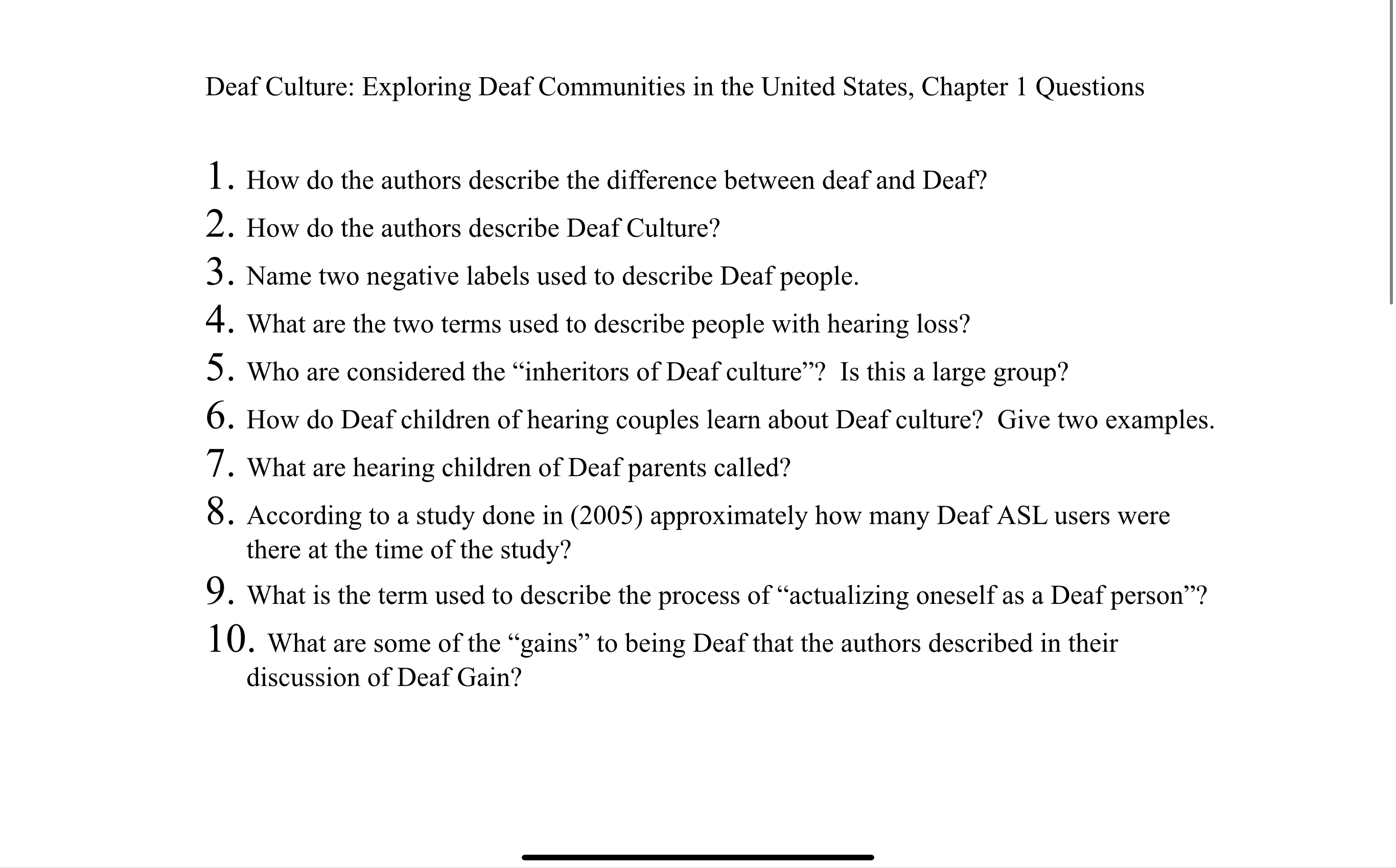 Deaf Culture: Exploring Deaf Communities in the United States, Chapter 1 Questions

1. How do the authors describe the difference between deaf and Deaf?
2. How do the authors describe Deaf Culture?
3. Name two negative labels used to describe Deaf people.
4. What are the two terms used to describe people with hearing loss?
5. Who are considered the “inheritors of Deaf culture”? Is this a large group?
6. How do Deaf children of hearing couples learn about Deaf culture? Give two examples.
7. What are hearing children of Deaf parents called?
8. According to a study done in (2005) approximately how many Deaf ASL users were there at the time of the study?
9. What is the term used to describe the process of “actualizing oneself as a Deaf person”?
10. What are some of the “gains” to being Deaf that the authors described in their discussion of Deaf Gain?